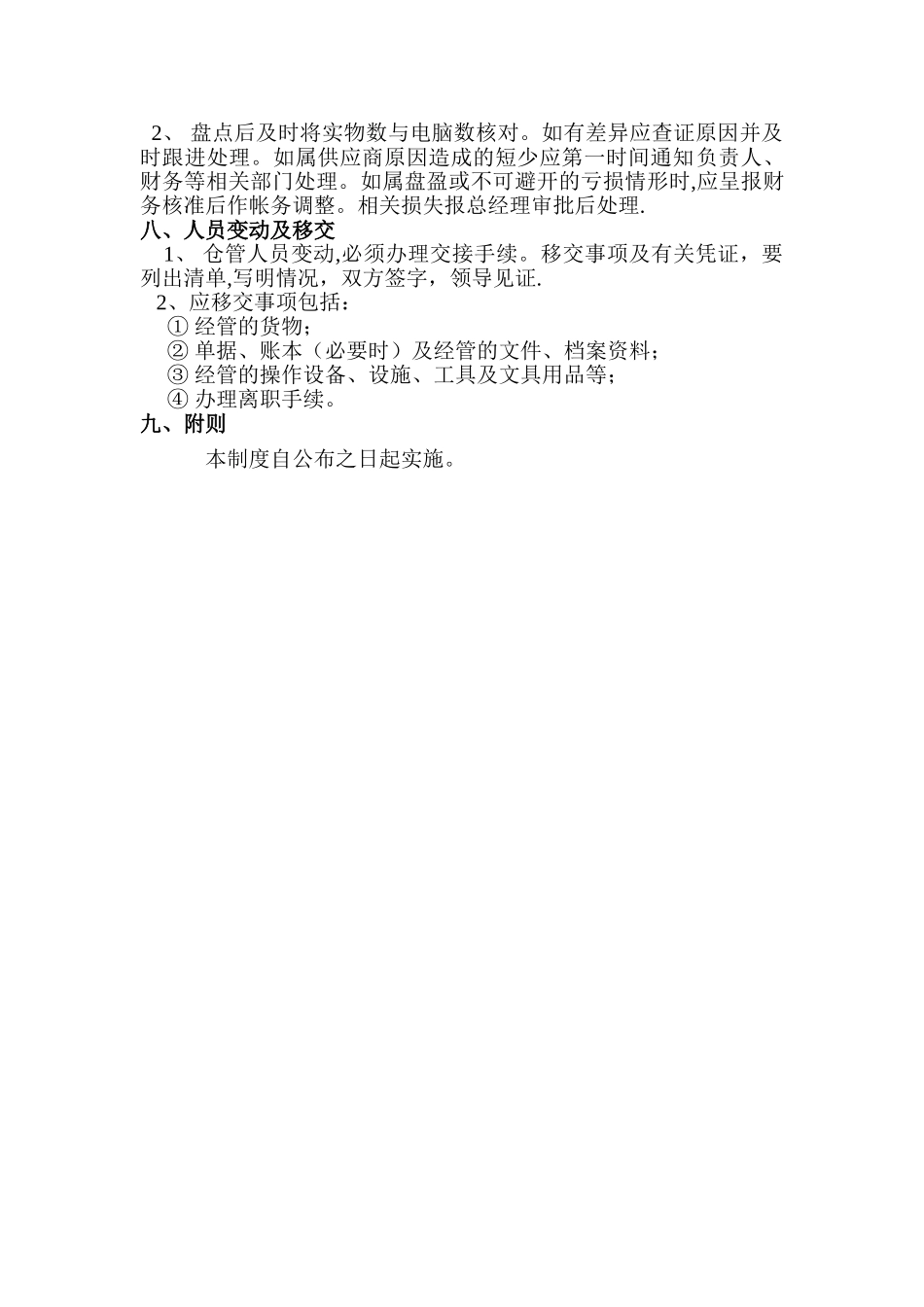 2、 盘点后及时将实物数与电脑数核对。如有差异应查证原因并及时跟进处理。如属供应商原因造成的短少应第一时间通知负责人、财务等相关部门处理。如属盘盈或不可避开的亏损情形时,应呈报财务核准后作帐务调整。相关损失报总经理审批后处理.

八、人员变动及移交

1、 仓管人员变动,必须办理交接手续。移交事项及有关凭证，要列出清单,写明情况，双方签字，领导见证.

2、应移交事项包括：

① 经管的货物；

② 单据、账本（必要时）及经管的文件、档案资料；

③ 经管的操作设备、设施、工具及文具用品等；

④ 办理离职手续。

九、附则

本制度自公布之日起实施。